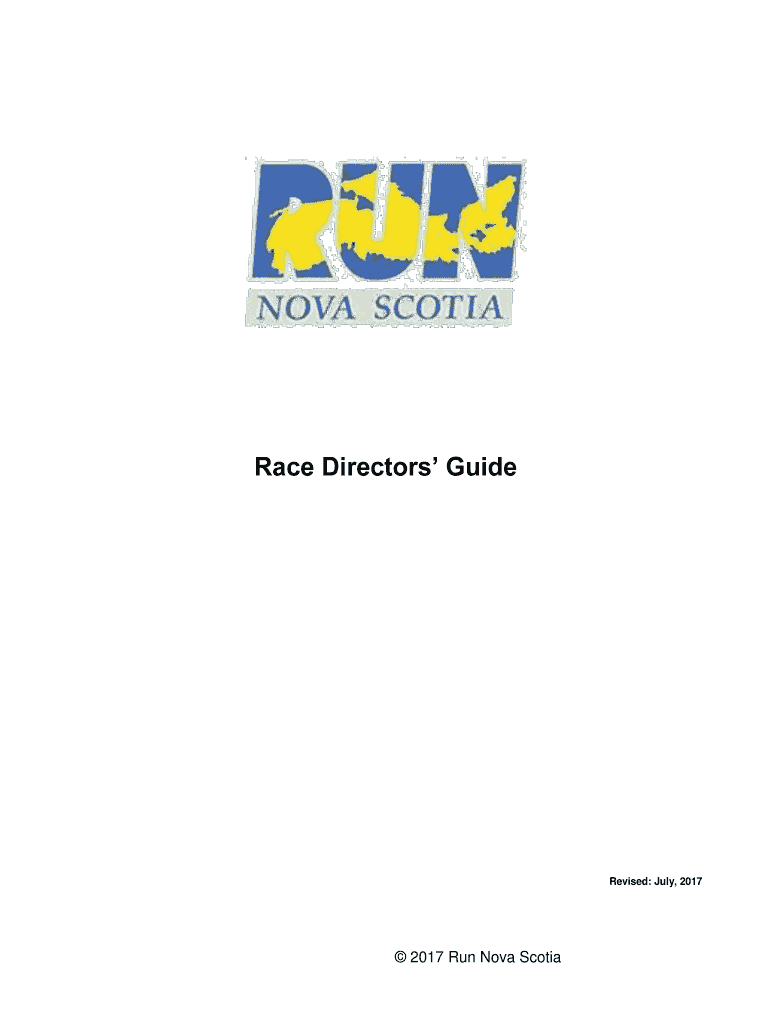 RUN
NOVA SCOTIA

Race Directors' Guide

Revised: July, 2017

© 2017 Run Nova Scotia